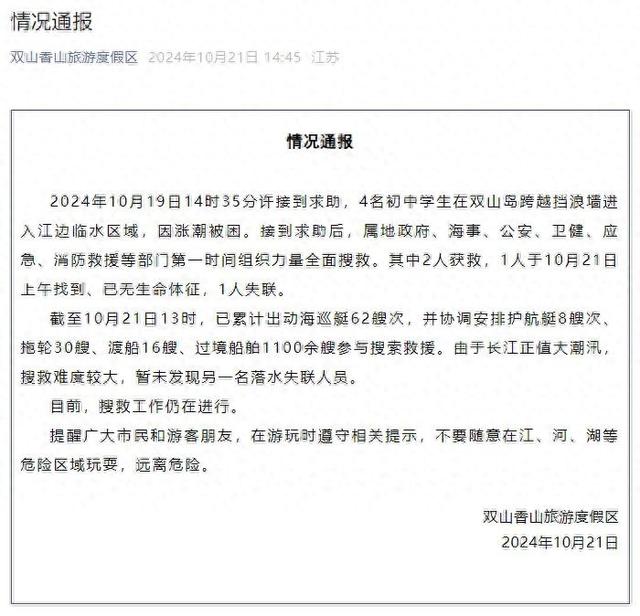 情况通报

双山香山旅游度假区 2024年10月21日 14:45 江苏

情况通报

2024年10月19日14时35分许接到求助，4名初中学生在双山岛跨越挡浪墙进入江边临水区域，因涨潮被困。接到求助后，属地政府、海事、公安、卫健、应急、消防救援等部门第一时间组织力量全面搜救。其中2人获救，1人于10月21日上午找到、已无生命体征，1人失联。

截至10月21日13时，已累计出动海巡艇62艘次，并协调安排护航艇8艘次、拖轮30艘、渡船16艘、过境船舶1100余艘参与搜索救援。由于长江正值大潮汛，搜救难度较大，暂未发现另一名落水失联人员。

目前，搜救工作仍在进行。

提醒广大市民和游客朋友，在游玩时遵守相关提示，不要随意在江、河、湖等危险区域玩耍，远离危险。

双山香山旅游度假区
2024年10月21日